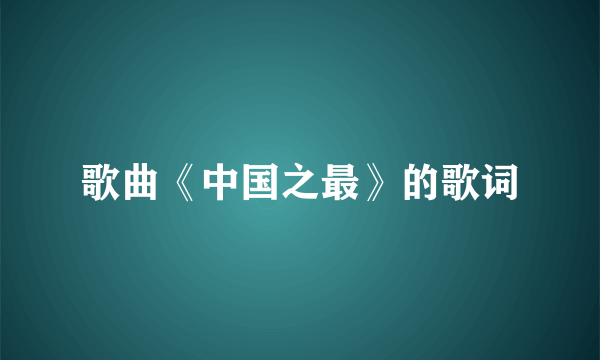 歌曲《中国之最》的歌词